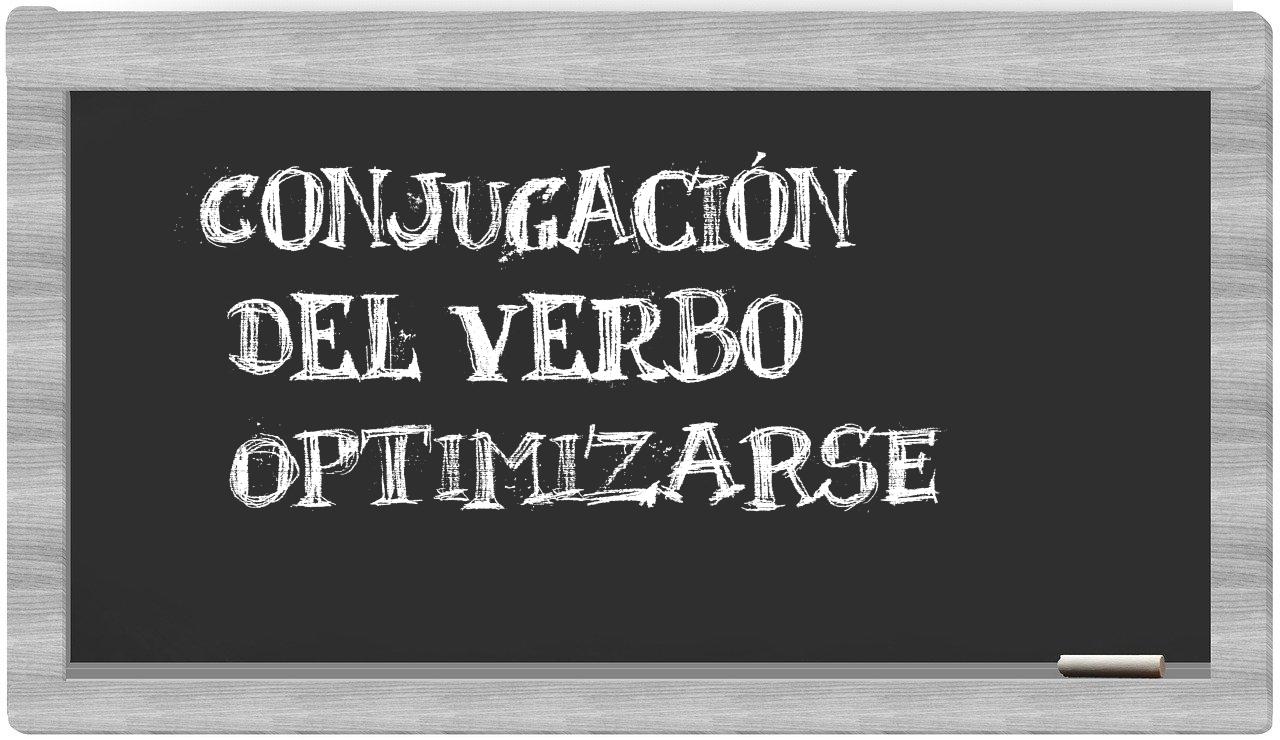 CONJUGACIÓN DEL VERBO OPTIMIZARSE